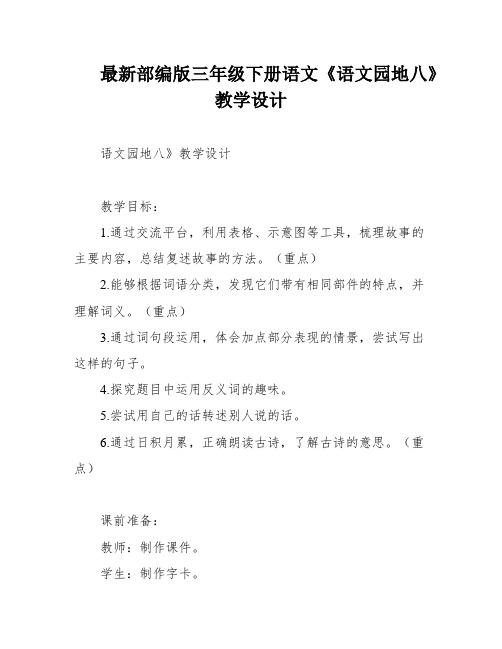 最新部编版三年级下册语文《语文园地八》教学设计

语文园地八》教学设计

教学目标：

1.通过交流平台，利用表格、示意图等工具，梳理故事的主要内容，总结复述故事的方法。（重点）

2.能够根据词语分类，发现它们带有相同部件的特点，并理解词义。（重点）

3.通过词句段运用，体会加点部分表现的情景，尝试写出这样的句子。

4.探究题目中运用反义词的趣味。

5.尝试用自己的话转述别人说的话。

6.通过日积月累，正确朗读古诗，了解古诗的意思。（重点）

课前准备：

教师：制作课件。

学生：制作字卡。